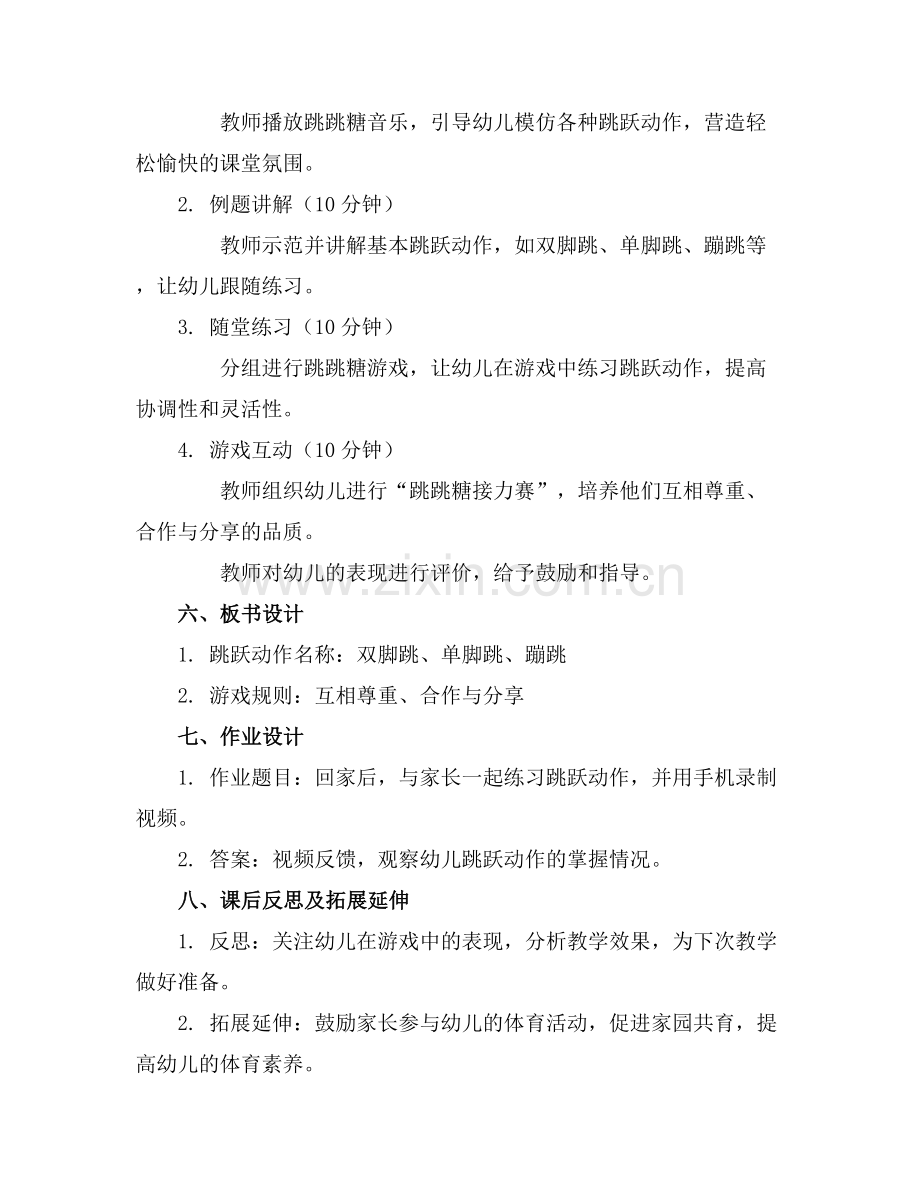 教师播放跳跳糖音乐，引导幼儿模仿各种跳跃动作，营造轻松愉快的课堂氛围。

2. 例题讲解（10分钟）

教师示范并讲解基本跳跃动作，如双脚跳、单脚跳、蹦跳等，让幼儿跟随练习。

3. 随堂练习（10分钟）

分组进行跳跳糖游戏，让幼儿在游戏中练习跳跃动作，提高协调性和灵活性。

4. 游戏互动（10分钟）

教师组织幼儿进行“跳跳糖接力赛”，培养他们互相尊重、合作与分享的品质。

教师对幼儿的表现进行评价，给予鼓励和指导。

六、板书设计

1. 跳跃动作名称：双脚跳、单脚跳、蹦跳

2. 游戏规则：互相尊重、合作与分享

七、作业设计

1. 作业题目：回家后，与家长一起练习跳跃动作，并用手机录制视频。

2. 答案：视频反馈，观察幼儿跳跃动作的掌握情况。

八、课后反思及拓展延伸

1. 反思：关注幼儿在游戏中的表现，分析教学效果，为下次教学做好准备。

2. 拓展延伸：鼓励家长参与幼儿的体育活动，促进家园共育，提高幼儿的体育素养。

www.zixin.com.cn